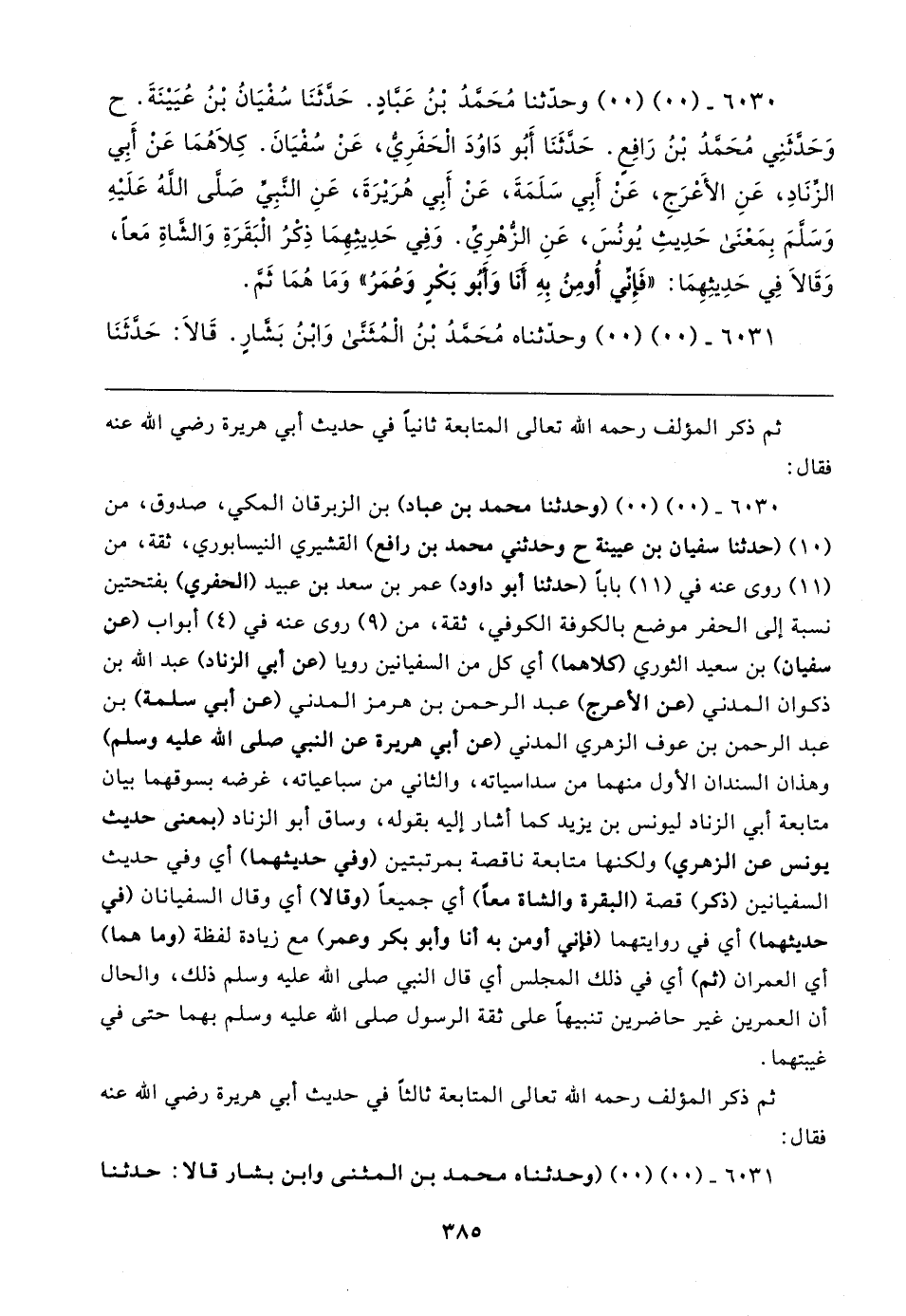 ٦٠٣٠ ـ (٠٠) (٠٠) وحدّثنا مُحَمَّدُ بْنُ عَبَّادٍ. حَدَّثَنَا سُفْيَانُ بْنُ عُيَيْنَةَ. ح وَحَدَّثَنِي مُحَمَّدُ بْنُ رَافِعٍ. حَدَّثَنَا أَبُو دَاوُدَ الْحَفَرِيُّ، عَنْ سُفْيَانَ. كِلاَهُمَا عَنْ أَبِي الزِّنَادِ، عَنِ الأَعْرَجِ، عَنْ أَبِي سَلَمَةَ، عَنْ أَبِي هُرَيْرَةَ، عَنِ النَّبِيِّ صَلَّى اللَّهُ عَلَيْهِ وَسَلَّمَ بِمَعْنَىٰ حَدِيثِ يُونُسَ، عَنِ الزُّهْرِيِّ. وَفِي حَدِيثِهِمَا ذِكْرُ الْبَقَرَةِ وَالشَّاةِ مَعاً، وَقَالاَ فِي حَدِيثِهِمَا: «فَإِنِّي أُومِنُ بِهِ أَنَا وَأَبُو بَكْرٍ وَعُمَرُ» وَمَا هُمَا ثَمَّ.

٦٠٣١ ـ (٠٠) (٠٠) وحدّثناه مُحَمَّدُ بْنُ الْمُثَنَّىٰ وَابْنُ بَشَّارٍ. قَالاَ: حَدَّثَنَا

ثم ذكر المؤلف رحمه الله تعالى المتابعة ثانياً في حديث أبي هريرة رضي الله عنه فقال:

٦٠٣٠ ـ (٠٠) (٠٠) (وحدثنا محمد بن عباد) بن الزبرقان المكي، صدوق، من (١٠) (حدثنا سفيان بن عيينة ح وحدثني محمد بن رافع) القشيري النيسابوري، ثقة، من (١١) روى عنه في (١١) باباً (حدثنا أبو داود) عمر بن سعد بن عبيد (الحفري) بفتحتين نسبة إلى الحفر موضع بالكوفة الكوفي، ثقة، من (٩) روى عنه في (٤) أبواب (عن سفيان) بن سعيد الثوري (كلاهما) أي كل من السفيانين رويا (عن أبي الزناد) عبد الله بن ذكوان المدني (عن الأعرج) عبد الرحمن بن هرمز المدني (عن أبي سلمة) بن عبد الرحمن بن عوف الزهري المدني (عن أبي هريرة عن النبي صلى الله عليه وسلم) وهذان السندان الأول منهما من سداسياته، والثاني من سباعياته، غرضه بسوقهما بيان متابعة أبي الزناد ليونس بن يزيد كما أشار إليه بقوله، وساق أبو الزناد (بمعنى حديث يونس عن الزهري) ولكنها متابعة ناقصة بمرتبتين (وفي حديثهما) أي وفي حديث السفيانين (ذكر) قصة (البقرة والشاة معاً) أي جميعاً (وقالا) أي وقال السفيانان (في حديثهما) أي في روايتهما (فإني أومن به أنا وأبو بكر وعمر) مع زيادة لفظة (وما هما) أي العمران (ثم) أي في ذلك المجلس أي قال النبي صلى الله عليه وسلم ذلك، والحال أن العمرين غير حاضرين تنبيهاً على ثقة الرسول صلى الله عليه وسلم بهما حتى في غيبتهما.

ثم ذكر المؤلف رحمه الله تعالى المتابعة ثالثاً في حديث أبي هريرة رضي الله عنه فقال:

٦٠٣١ ـ (٠٠) (٠٠) (وحدثناه محمد بن المثنى وابن بشار قالا: حدثنا

٣٨٥